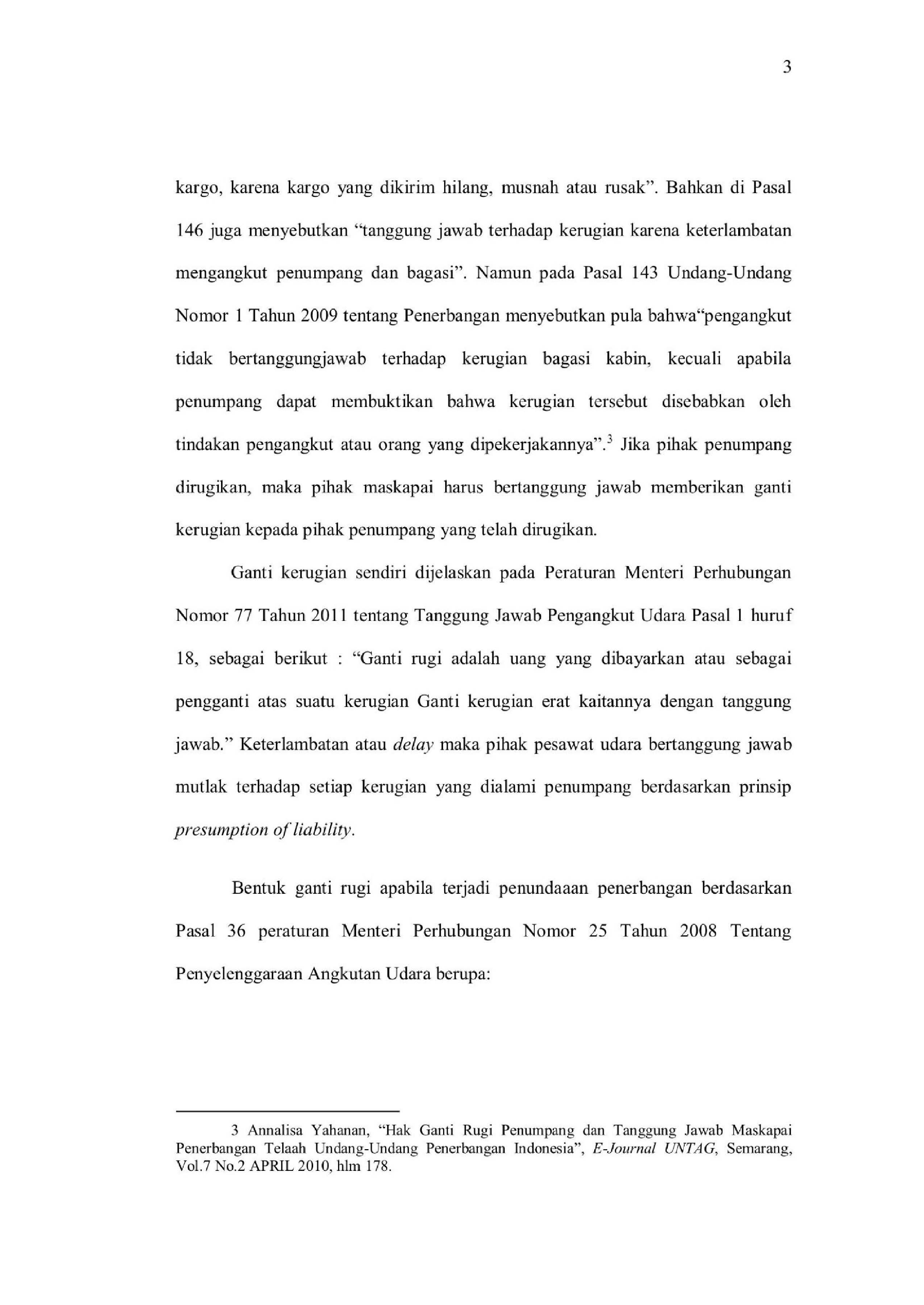 3

kargo, karena kargo yang dikirim hilang, musnah atau rusak”. Bahkan di Pasal 146 juga menyebutkan “tanggung jawab terhadap kerugian karena keterlambatan mengangkut penumpang dan bagasi”. Namun pada Pasal 143 Undang-Undang Nomor 1 Tahun 2009 tentang Penerbangan menyebutkan pula bahwa“pengangkut tidak bertanggungjawab terhadap kerugian bagasi kabin, kecuali apabila penumpang dapat membuktikan bahwa kerugian tersebut disebabkan oleh tindakan pengangkut atau orang yang dipekerjakannya”.$^3$ Jika pihak penumpang dirugikan, maka pihak maskapai harus bertanggung jawab memberikan ganti kerugian kepada pihak penumpang yang telah dirugikan.

Ganti kerugian sendiri dijelaskan pada Peraturan Menteri Perhubungan Nomor 77 Tahun 2011 tentang Tanggung Jawab Pengangkut Udara Pasal 1 huruf 18, sebagai berikut : “Ganti rugi adalah uang yang dibayarkan atau sebagai pengganti atas suatu kerugian Ganti kerugian erat kaitannya dengan tanggung jawab.” Keterlambatan atau delay maka pihak pesawat udara bertanggung jawab mutlak terhadap setiap kerugian yang dialami penumpang berdasarkan prinsip presumption of liability.

Bentuk ganti rugi apabila terjadi penundaaan penerbangan berdasarkan Pasal 36 peraturan Menteri Perhubungan Nomor 25 Tahun 2008 Tentang Penyelenggaraan Angkutan Udara berupa:

3 Annalisa Yahanan, “Hak Ganti Rugi Penumpang dan Tanggung Jawab Maskapai Penerbangan Telaah Undang-Undang Penerbangan Indonesia”, E-Journal UNTAG, Semarang, Vol.7 No.2 APRIL 2010, hlm 178.